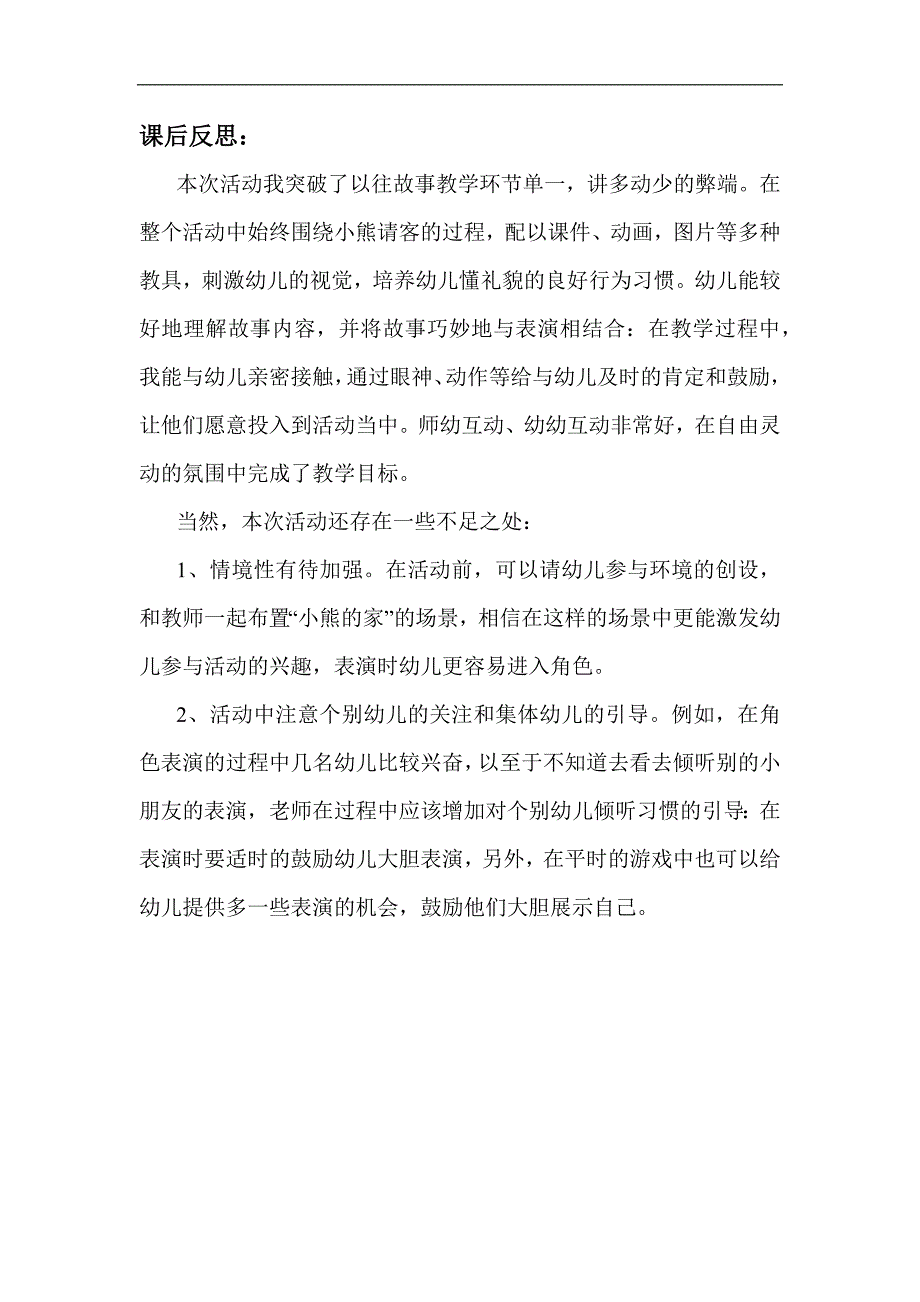 课后反思：

本次活动我突破了以往故事教学环节单一，讲多动少的弊端。在整个活动中始终围绕小熊请客的过程，配以课件、动画，图片等多种教具，刺激幼儿的视觉，培养幼儿懂礼貌的良好行为习惯。幼儿能较好地理解故事内容，并将故事巧妙地与表演相结合：在教学过程中，我能与幼儿亲密接触，通过眼神、动作等给与幼儿及时的肯定和鼓励，让他们愿意投入到活动当中。师幼互动、幼幼互动非常好，在自由灵动的氛围中完成了教学目标。

当然，本次活动还存在一些不足之处：

1、情境性有待加强。在活动前，可以请幼儿参与环境的创设，和教师一起布置“小熊的家”的场景，相信在这样的场景中更能激发幼儿参与活动的兴趣，表演时幼儿更容易进入角色。

2、活动中注意个别幼儿的关注和集体幼儿的引导。例如，在角色表演的过程中几名幼儿比较兴奋，以至于不知道去看去倾听别的小朋友的表演，老师在过程中应该增加对个别幼儿倾听习惯的引导：在表演时要适时的鼓励幼儿大胆表演，另外，在平时的游戏中也可以给幼儿提供多一些表演的机会，鼓励他们大胆展示自己。